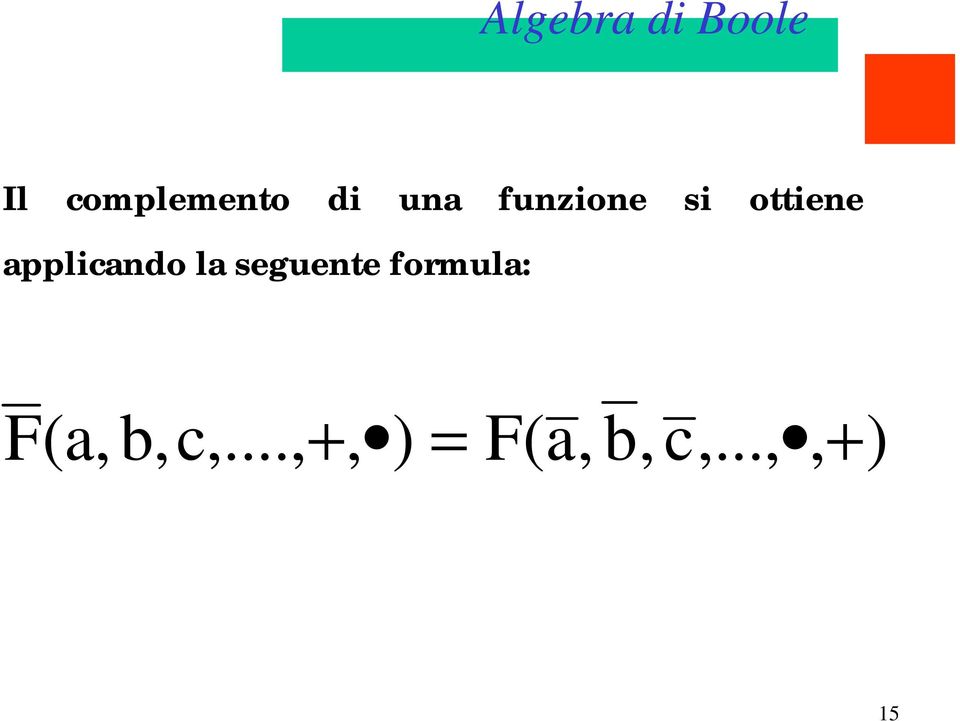 Algebra di Boole

Il complemento di una funzione si ottiene applicando la seguente formula:

$\overline{F}(a, b, c, ...., +, \bullet) = F(\overline{a}, \overline{b}, \overline{c}, ..., \bullet, +)$

15